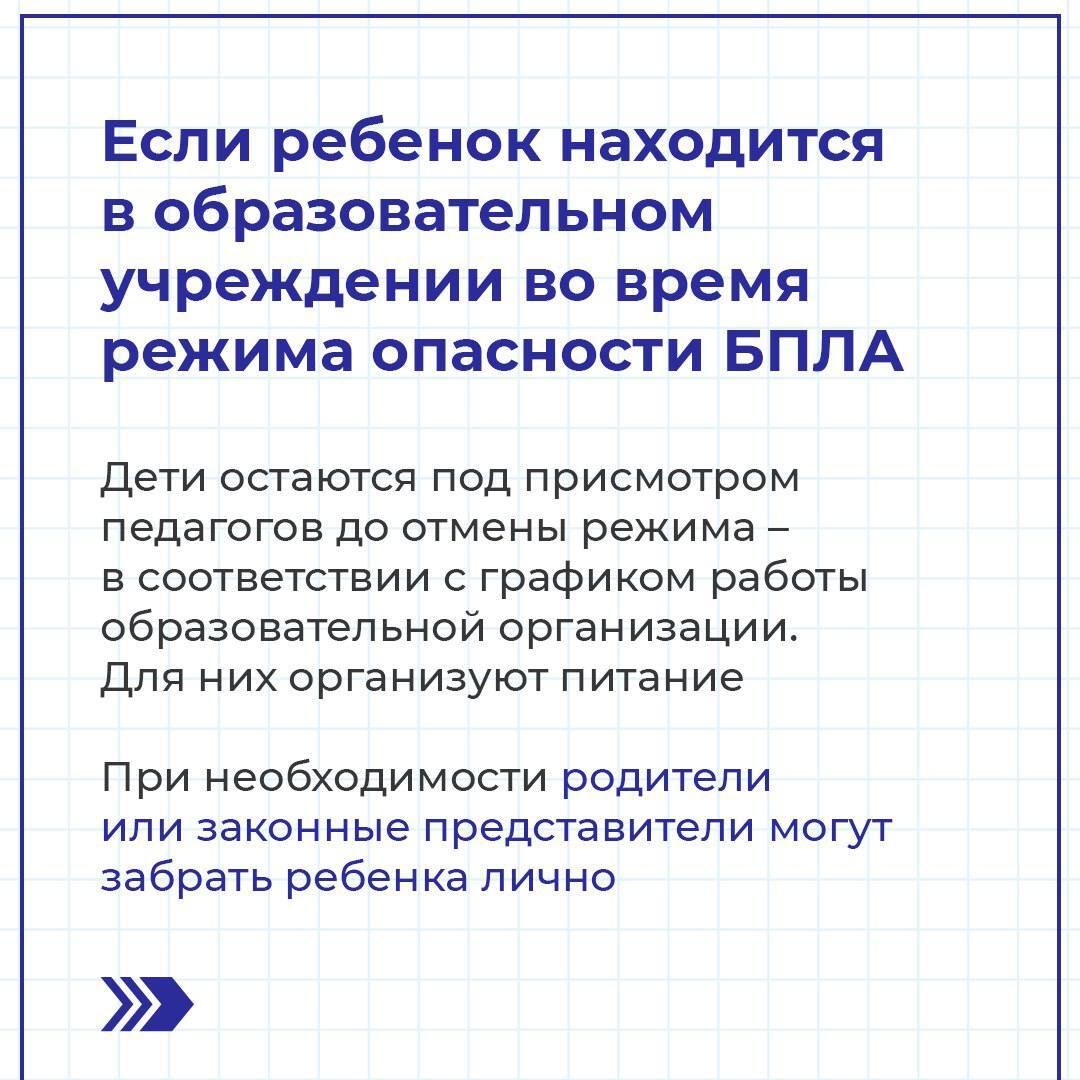 Если ребенок находится в образовательном учреждении во время режима опасности БПЛА

Дети остаются под присмотром педагогов до отмены режима – в соответствии с графиком работы образовательной организации. Для них организуют питание

При необходимости родители или законные представители могут забрать ребенка лично